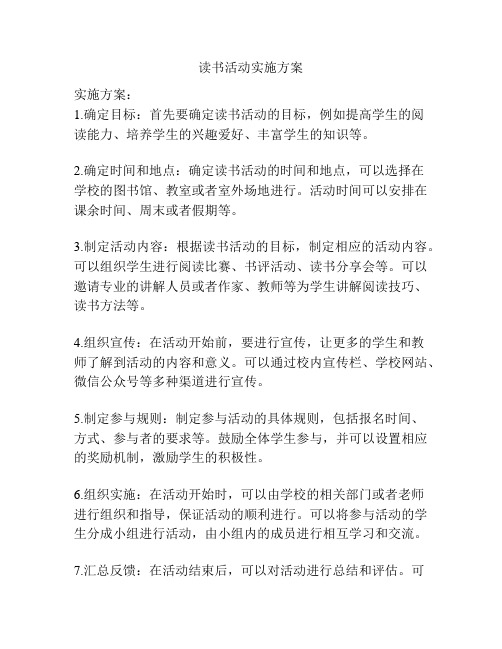 读书活动实施方案

实施方案：
1.确定目标：首先要确定读书活动的目标，例如提高学生的阅读能力、培养学生的兴趣爱好、丰富学生的知识等。

2.确定时间和地点：确定读书活动的时间和地点，可以选择在学校的图书馆、教室或者室外场地进行。活动时间可以安排在课余时间、周末或者假期等。

3.制定活动内容：根据读书活动的目标，制定相应的活动内容。可以组织学生进行阅读比赛、书评活动、读书分享会等。可以邀请专业的讲解人员或者作家、教师等为学生讲解阅读技巧、读书方法等。

4.组织宣传：在活动开始前，要进行宣传，让更多的学生和教师了解到活动的内容和意义。可以通过校内宣传栏、学校网站、微信公众号等多种渠道进行宣传。

5.制定参与规则：制定参与活动的具体规则，包括报名时间、方式、参与者的要求等。鼓励全体学生参与，并可以设置相应的奖励机制，激励学生的积极性。

6.组织实施：在活动开始时，可以由学校的相关部门或者老师进行组织和指导，保证活动的顺利进行。可以将参与活动的学生分成小组进行活动，由小组内的成员进行相互学习和交流。

7.汇总反馈：在活动结束后，可以对活动进行总结和评估。可